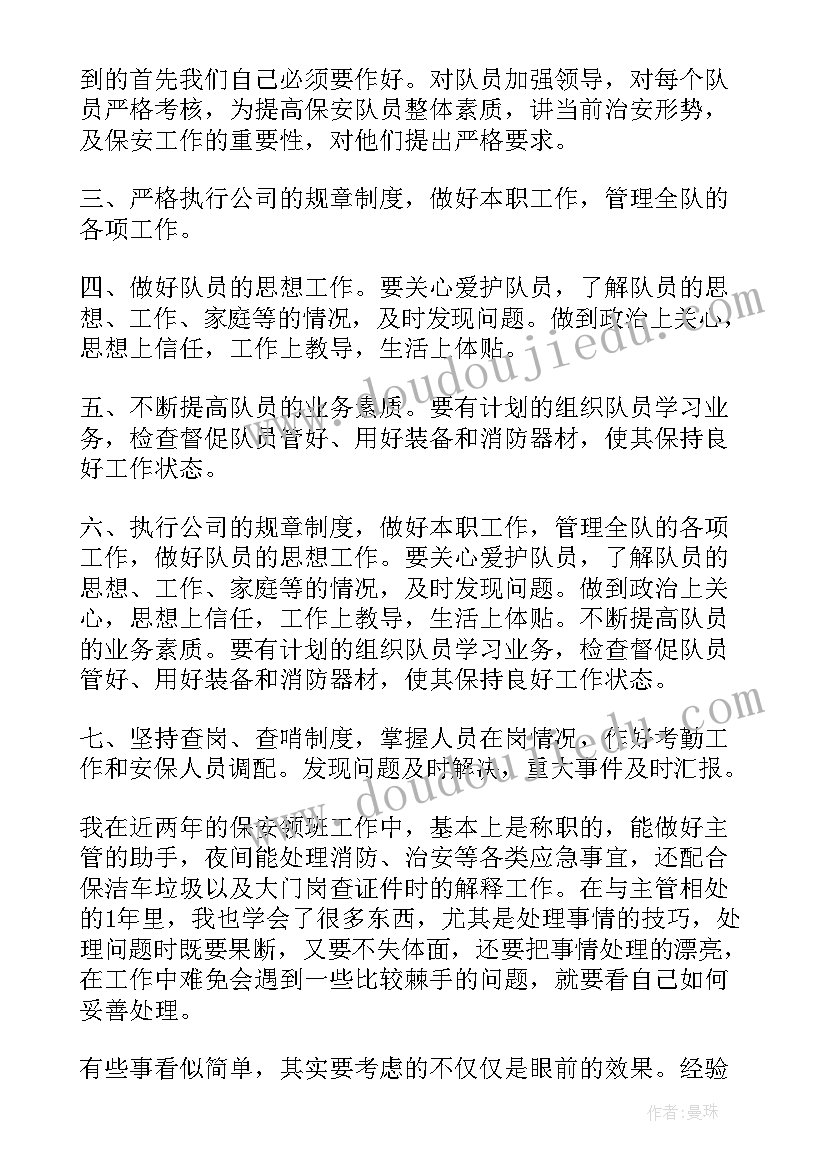 到的首先我们自己必须要作好。对队员加强领导，对每个队员严格考核，为提高保安队员整体素质，讲当前治安形势，及保安工作的重要性，对他们提出严格要求。

三、严格执行公司的规章制度，做好本职工作，管理全队的各项工作。

四、做好队员的思想工作。要关心爱护队员，了解队员的思想、工作、家庭等的情况，及时发现问题。做到政治上关心，思想上信任，工作上教导，生活上体贴。

五、不断提高队员的业务素质。要有计划的组织队员学习业务，检查督促队员管好、用好装备和消防器材，使其保持良好工作状态。

六、执行公司的规章制度，做好本职工作，管理全队的各项工作，做好队员的思想工作。要关心爱护队员，了解队员的思想、工作、家庭等的情况，及时发现问题。做到政治上关心，思想上信任，工作上教导，生活上体贴。不断提高队员的业务素质。要有计划的组织队员学习业务，检查督促队员管好、用好装备和消防器材，使其保持良好工作状态。

七、坚持查岗、查哨制度，掌握人员在岗情况，作好考勤工作和安保人员调配。发现问题及时解决，重大事件及时汇报。

我在近两年的保安领班工作中，基本上是称职的，能做好主管的助手，夜间能处理消防、治安等各类应急事宜，还配合保洁车垃圾以及大门岗查证件时的解释工作。在与主管相处的1年里，我也学会了很多东西，尤其是处理事情的技巧，处理问题时既要果断，又要不失体面，还要把事情处理的漂亮，在工作中难免会遇到一些比较棘手的问题，就要看自己如何妥善处理。

有些事看似简单，其实要考虑的不仅仅是眼前的效果。经验

www.doudoujiedu.com

www.doudoujiedu.com

作者：曼珠